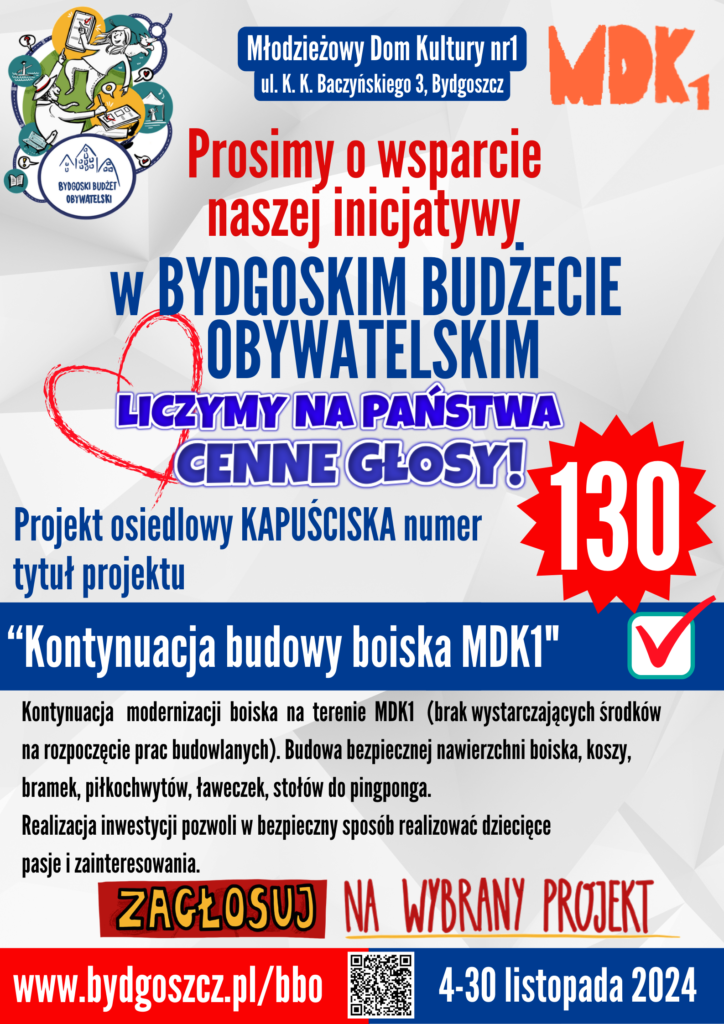 BYDGOSKI BUDŻET OBYWATELSKI

Młodzieżowy Dom Kultury nr1
ul. K. K. Baczyńskiego 3, Bydgoszcz

MDK1

Prosimy o wsparcie naszej inicjatywy

w BYDGOSKIM BUDŻECIE OBYWATELSKIM

LICZYMY NA PAŃSTWA CENNE GŁOSY!

Projekt osiedlowy KAPUŚCISKA numer

130

tytuł projektu

“Kontynuacja budowy boiska MDK1"

Kontynuacja modernizacji boiska na terenie MDK1 (brak wystarczających środków na rozpoczęcie prac budowlanych). Budowa bezpiecznej nawierzchni boiska, koszy, bramek, piłkochwytów, ławeczek, stołów do pingponga.
Realizacja inwestycji pozwoli w bezpieczny sposób realizować dziecięce pasje i zainteresowania.

ZAGŁOSUJ NA WYBRANY PROJEKT

www.bydgoszcz.pl/bbo

4-30 listopada 2024